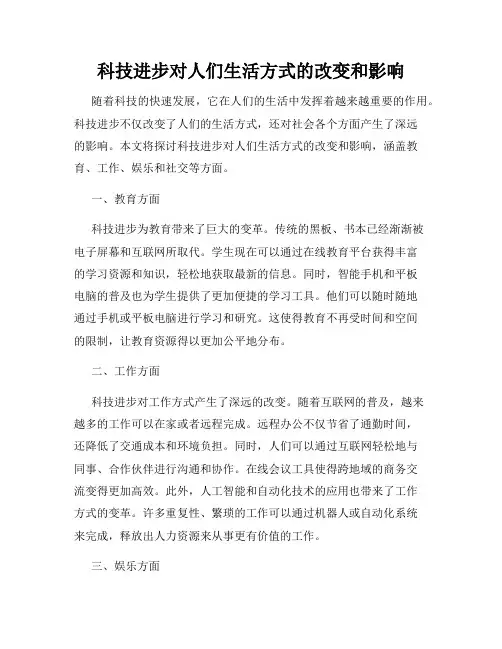 科技进步对人们生活方式的改变和影响

随着科技的快速发展，它在人们的生活中发挥着越来越重要的作用。科技进步不仅改变了人们的生活方式，还对社会各个方面产生了深远的影响。本文将探讨科技进步对人们生活方式的改变和影响，涵盖教育、工作、娱乐和社交等方面。

一、教育方面

科技进步为教育带来了巨大的变革。传统的黑板、书本已经渐渐被电子屏幕和互联网所取代。学生现在可以通过在线教育平台获得丰富的学习资源和知识，轻松地获取最新的信息。同时，智能手机和平板电脑的普及也为学生提供了更加便捷的学习工具。他们可以随时随地通过手机或平板电脑进行学习和研究。这使得教育不再受时间和空间的限制，让教育资源得以更加公平地分布。

二、工作方面

科技进步对工作方式产生了深远的改变。随着互联网的普及，越来越多的工作可以在家或者远程完成。远程办公不仅节省了通勤时间，还降低了交通成本和环境负担。同时，人们可以通过互联网轻松地与同事、合作伙伴进行沟通和协作。在线会议工具使得跨地域的商务交流变得更加高效。此外，人工智能和自动化技术的应用也带来了工作方式的变革。许多重复性、繁琐的工作可以通过机器人或自动化系统来完成，释放出人力资源来从事更有价值的工作。

三、娱乐方面